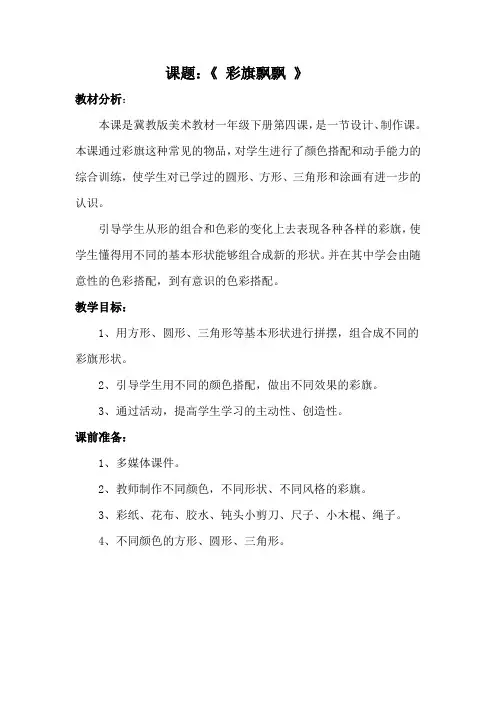 课题：《 彩旗飘飘 》

教材分析：

本课是冀教版美术教材一年级下册第四课，是一节设计、制作课。本课通过彩旗这种常见的物品，对学生进行了颜色搭配和动手能力的综合训练，使学生对已学过的圆形、方形、三角形和涂画有进一步的认识。

引导学生从形的组合和色彩的变化上去表现各种各样的彩旗，使学生懂得用不同的基本形状能够组合成新的形状。并在其中学会由随意性的色彩搭配，到有意识的色彩搭配。

教学目标：

1、用方形、圆形、三角形等基本形状进行拼摆，组合成不同的彩旗形状。

2、引导学生用不同的颜色搭配，做出不同效果的彩旗。

3、通过活动，提高学生学习的主动性、创造性。

课前准备：

1、多媒体课件。

2、教师制作不同颜色，不同形状、不同风格的彩旗。

3、彩纸、花布、胶水、钝头小剪刀、尺子、小木棍、绳子。

4、不同颜色的方形、圆形、三角形。